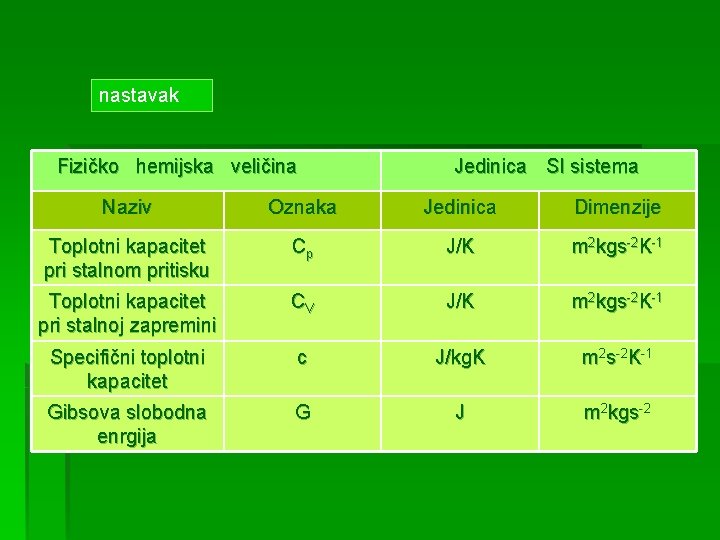 nastavak

| Fizičko hemijska veličina | | Jedinica SI sistema | |
|---|---|---|---|
| Naziv | Oznaka | Jedinica | Dimenzije |
| Toplotni kapacitet pri stalnom pritisku | $C_p$ | J/K | $m^2kgs^{-2}K^{-1}$ |
| Toplotni kapacitet pri stalnoj zapremini | $C_V$ | J/K | $m^2kgs^{-2}K^{-1}$ |
| Specifični toplotni kapacitet | c | J/kgK | $m^2s^{-2}K^{-1}$ |
| Gibsova slobodna enrgija | G | J | $m^2kgs^{-2}$ |